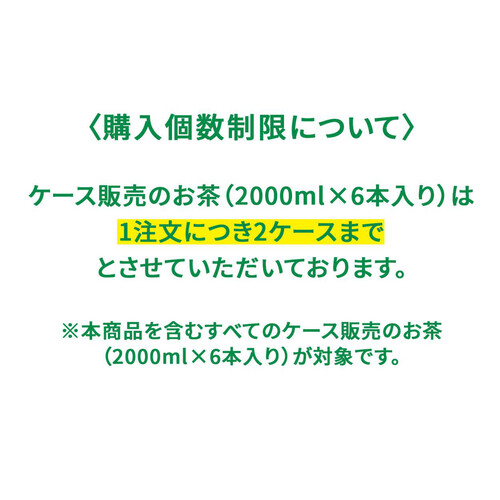 〈購入個数制限について〉

ケース販売のお茶（2000ml×6本入り）は
1注文につき2ケースまで
とさせていただいております。

※本商品を含むすべてのケース販売のお茶
（2000ml×6本入り）が対象です。